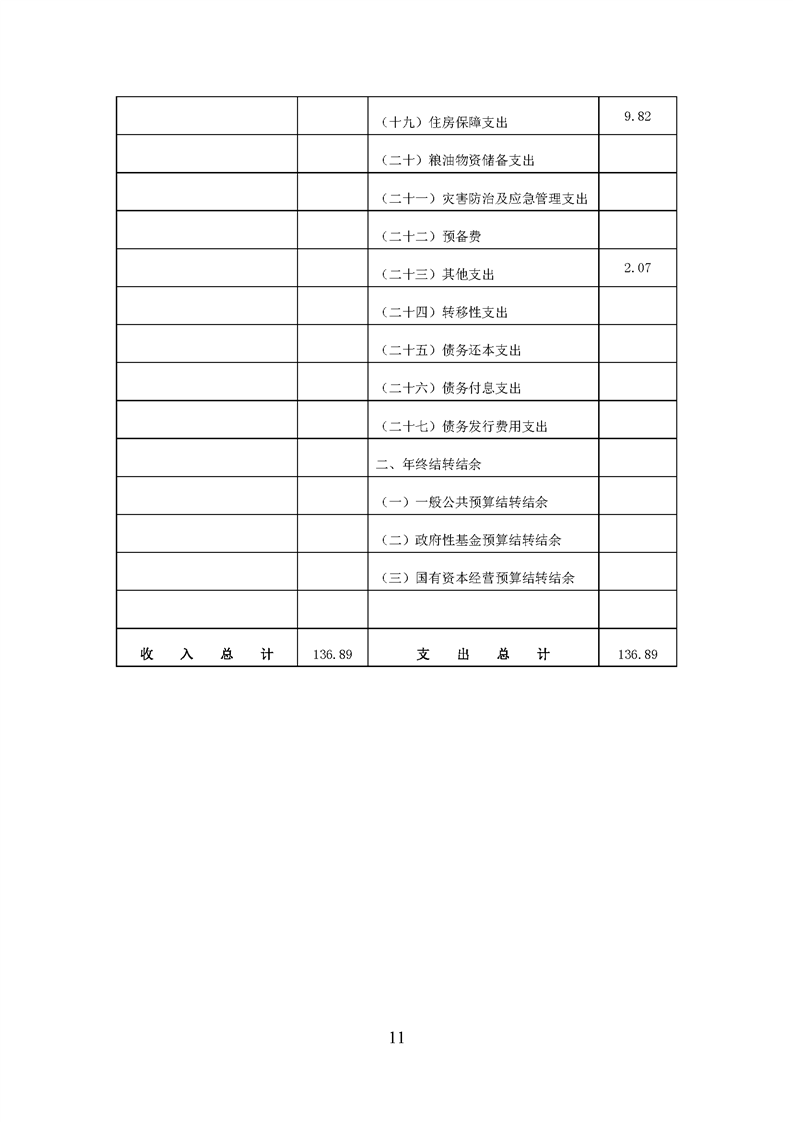 |  |  |  |  |
|---|---|---|---|
|  |  | （十九）住房保障支出 | 9.82 |
|  |  | （二十）粮油物资储备支出 |  |
|  |  | （二十一）灾害防治及应急管理支出 |  |
|  |  | （二十二）预备费 |  |
|  |  | （二十三）其他支出 | 2.07 |
|  |  | （二十四）转移性支出 |  |
|  |  | （二十五）债务还本支出 |  |
|  |  | （二十六）债务付息支出 |  |
|  |  | （二十七）债务发行费用支出 |  |
|  |  | 二、年终结转结余 |  |
|  |  | （一）一般公共预算结转结余 |  |
|  |  | （二）政府性基金预算结转结余 |  |
|  |  | （三）国有资本经营预算结转结余 |  |
|  |  |  |  |
| 收　入　总　计 | 136.89 | 支　出　总　计 | 136.89 |

11